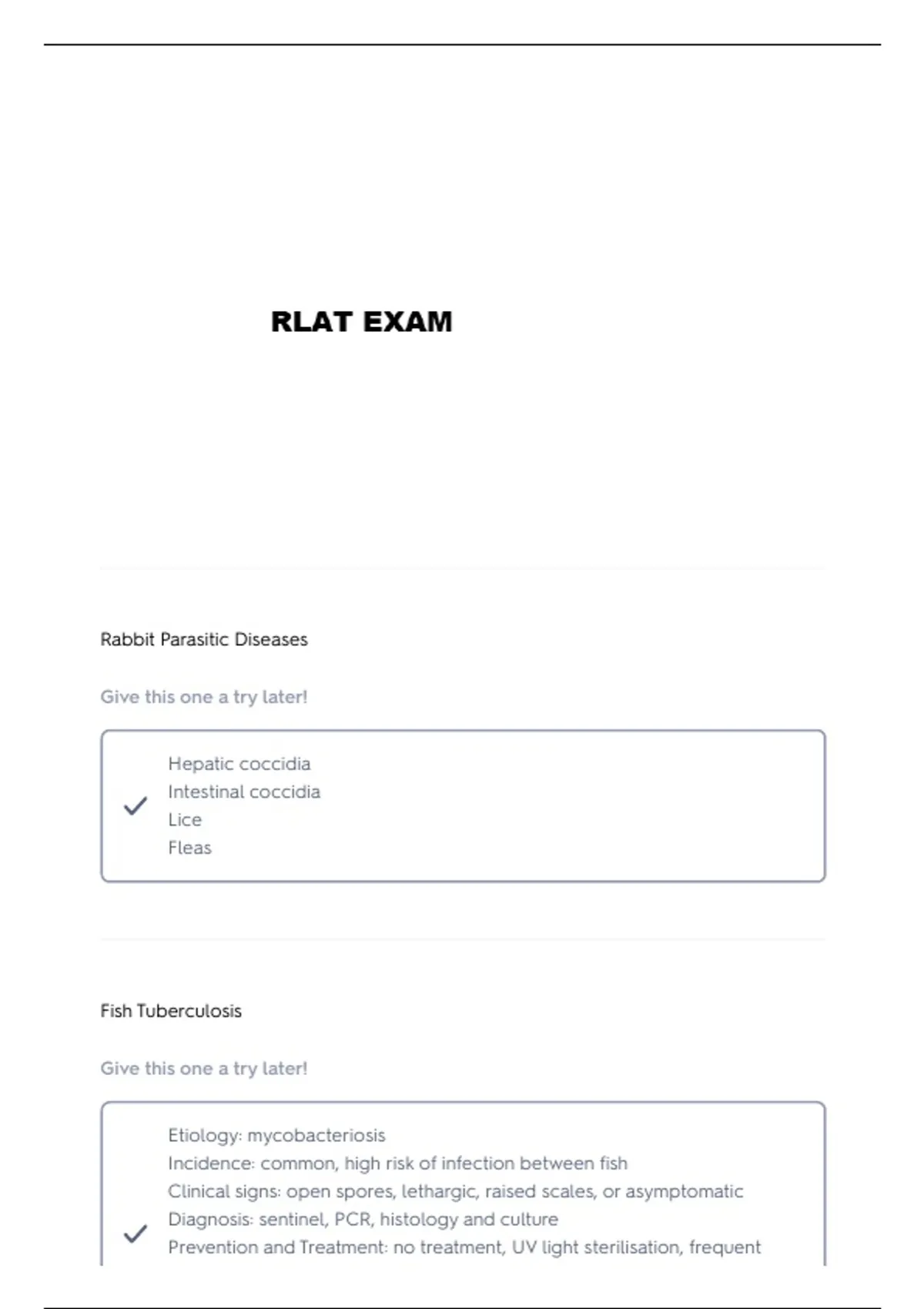 RLAT EXAM

Rabbit Parasitic Diseases

Give this one a try later!

Hepatic coccidia
Intestinal coccidia
Lice
Fleas

Fish Tuberculosis

Give this one a try later!

Etiology: mycobacteriosis
Incidence: common, high risk of infection between fish
Clinical signs: open spores, lethargic, raised scales, or asymptomatic
Diagnosis: sentinel, PCR, histology and culture
Prevention and Treatment: no treatment, UV light sterilisation, frequent